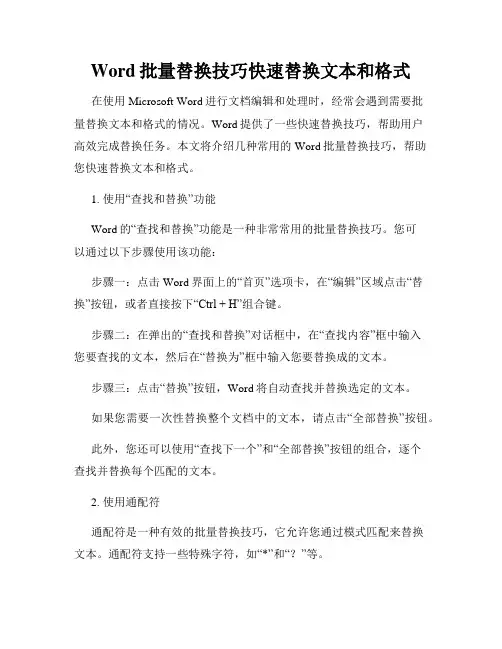 Word 批量替换技巧快速替换文本和格式

在使用 Microsoft Word 进行文档编辑和处理时，经常会遇到需要批量替换文本和格式的情况。Word 提供了一些快速替换技巧，帮助用户高效完成替换任务。本文将介绍几种常用的 Word 批量替换技巧，帮助您快速替换文本和格式。

1. 使用“查找和替换”功能

Word 的“查找和替换”功能是一种非常常用的批量替换技巧。您可以通过以下步骤使用该功能：

步骤一：点击 Word 界面上的“首页”选项卡，在“编辑”区域点击“替换”按钮，或者直接按下“Ctrl + H”组合键。

步骤二：在弹出的“查找和替换”对话框中，在“查找内容”框中输入您要查找的文本，然后在“替换为”框中输入您要替换成的文本。

步骤三：点击“替换”按钮，Word 将自动查找并替换选定的文本。

如果您需要一次性替换整个文档中的文本，请点击“全部替换”按钮。

此外，您还可以使用“查找下一个”和“全部替换”按钮的组合，逐个查找并替换每个匹配的文本。

2. 使用通配符

通配符是一种有效的批量替换技巧，它允许您通过模式匹配来替换文本。通配符支持一些特殊字符，如“*”和“？”等。